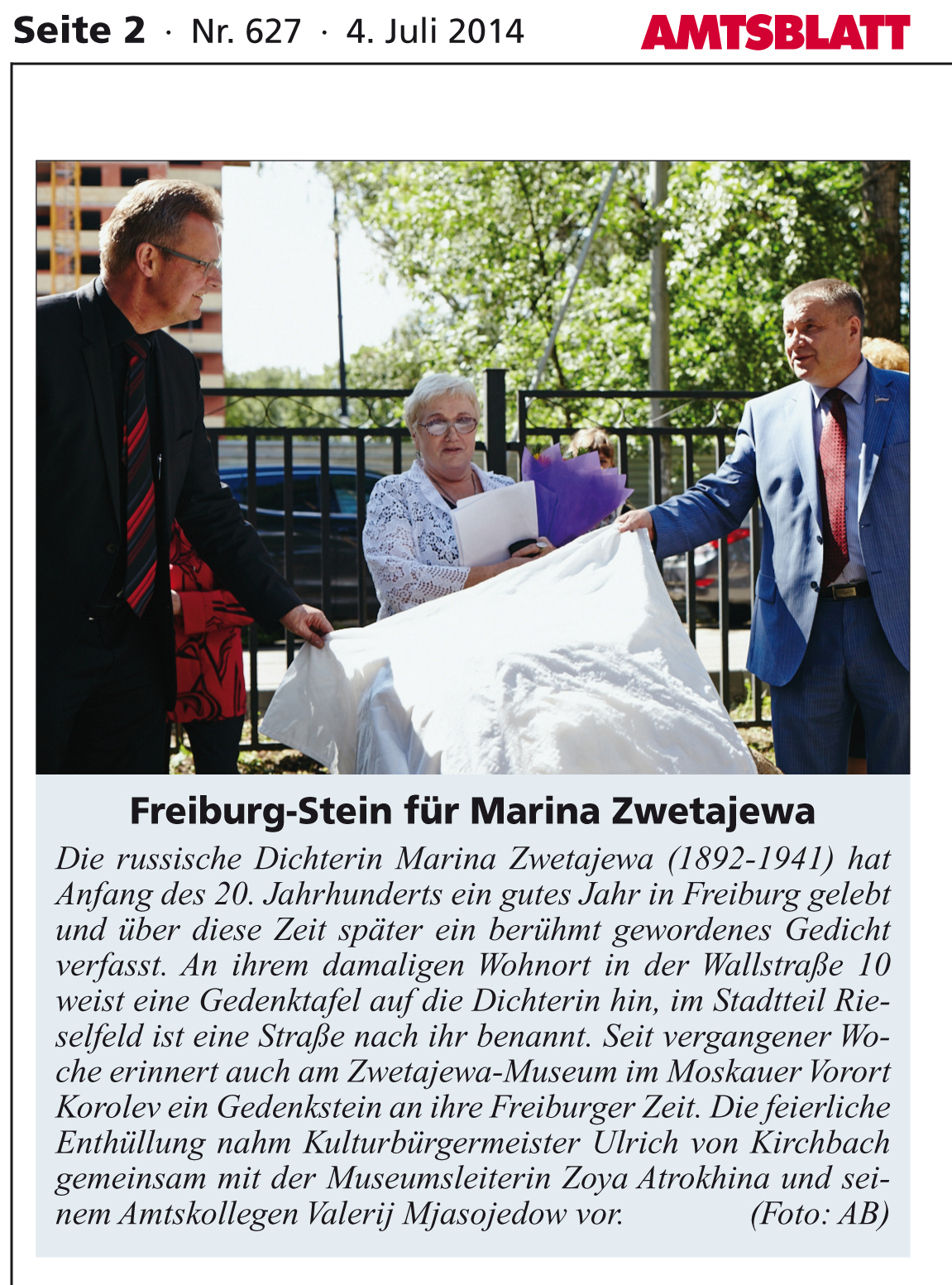 Seite 2 · Nr. 627 · 4. Juli 2014

AMTSBLATT

Freiburg-Stein für Marina Zwetajewa

Die russische Dichterin Marina Zwetajewa (1892-1941) hat Anfang des 20. Jahrhunderts ein gutes Jahr in Freiburg gelebt und über diese Zeit später ein berühmt gewordenes Gedicht verfasst. An ihrem damaligen Wohnort in der Wallstraße 10 weist eine Gedenktafel auf die Dichterin hin, im Stadtteil Rieselfeld ist eine Straße nach ihr benannt. Seit vergangener Woche erinnert auch am Zwetajewa-Museum im Moskauer Vorort Korolev ein Gedenkstein an ihre Freiburger Zeit. Die feierliche Enthüllung nahm Kulturbürgermeister Ulrich von Kirchbach gemeinsam mit der Museumsleiterin Zoya Atrokhina und seinem Amtskollegen Valerij Mjasojedow vor. (Foto: AB)